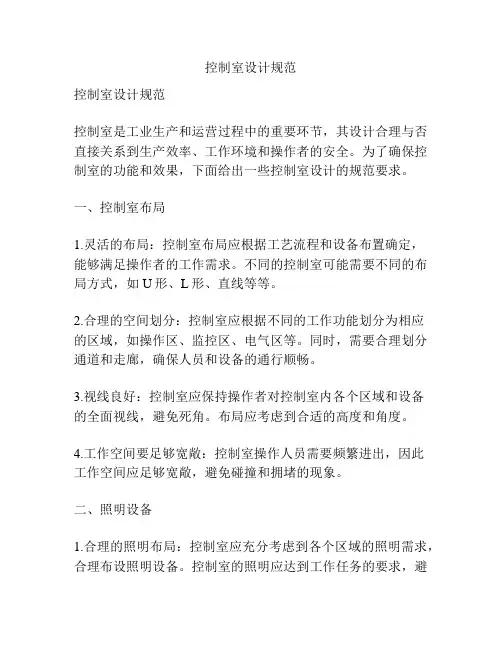 控制室设计规范

控制室设计规范

控制室是工业生产和运营过程中的重要环节，其设计合理与否直接关系到生产效率、工作环境和操作者的安全。为了确保控制室的功能和效果，下面给出一些控制室设计的规范要求。

一、控制室布局

1.灵活的布局：控制室布局应根据工艺流程和设备布置确定，能够满足操作者的工作需求。不同的控制室可能需要不同的布局方式，如U形、L形、直线等等。

2.合理的空间划分：控制室应根据不同的工作功能划分为相应的区域，如操作区、监控区、电气区等。同时，需要合理划分通道和走廊，确保人员和设备的通行顺畅。

3.视线良好：控制室应保持操作者对控制室内各个区域和设备的全面视线，避免死角。布局应考虑到合适的高度和角度。

4.工作空间要足够宽敞：控制室操作人员需要频繁进出，因此工作空间应足够宽敞，避免碰撞和拥堵的现象。

二、照明设备

1.合理的照明布局：控制室应充分考虑到各个区域的照明需求，合理布设照明设备。控制室的照明应达到工作任务的要求，避